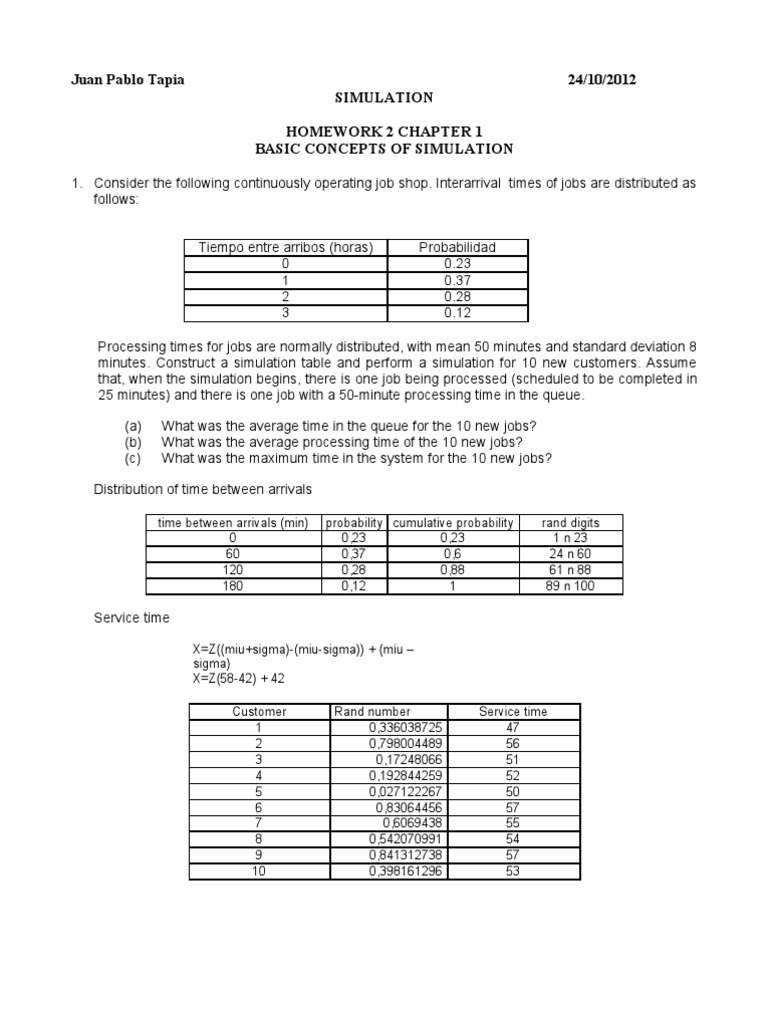 Juan Pablo Tapia 24/10/2012

SIMULATION

HOMEWORK 2 CHAPTER 1
BASIC CONCEPTS OF SIMULATION

1. Consider the following continuously operating job shop. Interarrival times of jobs are distributed as follows:

| Tiempo entre arribos (horas) | Probabilidad |
|---|---|
| 0 | 0.23 |
| 1 | 0.37 |
| 2 | 0.28 |
| 3 | 0.12 |

Processing times for jobs are normally distributed, with mean 50 minutes and standard deviation 8 minutes. Construct a simulation table and perform a simulation for 10 new customers. Assume that, when the simulation begins, there is one job being processed (scheduled to be completed in 25 minutes) and there is one job with a 50-minute processing time in the queue.

(a) What was the average time in the queue for the 10 new jobs?
(b) What was the average processing time of the 10 new jobs?
(c) What was the maximum time in the system for the 10 new jobs?

Distribution of time between arrivals

| time between arrivals (min) | probability | cumulative probability | rand digits |
|---|---|---|---|
| 0 | 0,23 | 0,23 | 1 n 23 |
| 60 | 0,37 | 0,6 | 24 n 60 |
| 120 | 0,28 | 0,88 | 61 n 88 |
| 180 | 0,12 | 1 | 89 n 100 |

Service time

X=Z((miu+sigma)-(miu-sigma)) + (miu – sigma)
X=Z(58-42) + 42

| Customer | Rand number | Service time |
|---|---|---|
| 1 | 0,336038725 | 47 |
| 2 | 0,798004489 | 56 |
| 3 | 0,17248066 | 51 |
| 4 | 0,192844259 | 52 |
| 5 | 0,027122267 | 50 |
| 6 | 0,83064456 | 57 |
| 7 | 0,6069438 | 55 |
| 8 | 0,542070991 | 54 |
| 9 | 0,841312738 | 57 |
| 10 | 0,398161296 | 53 |